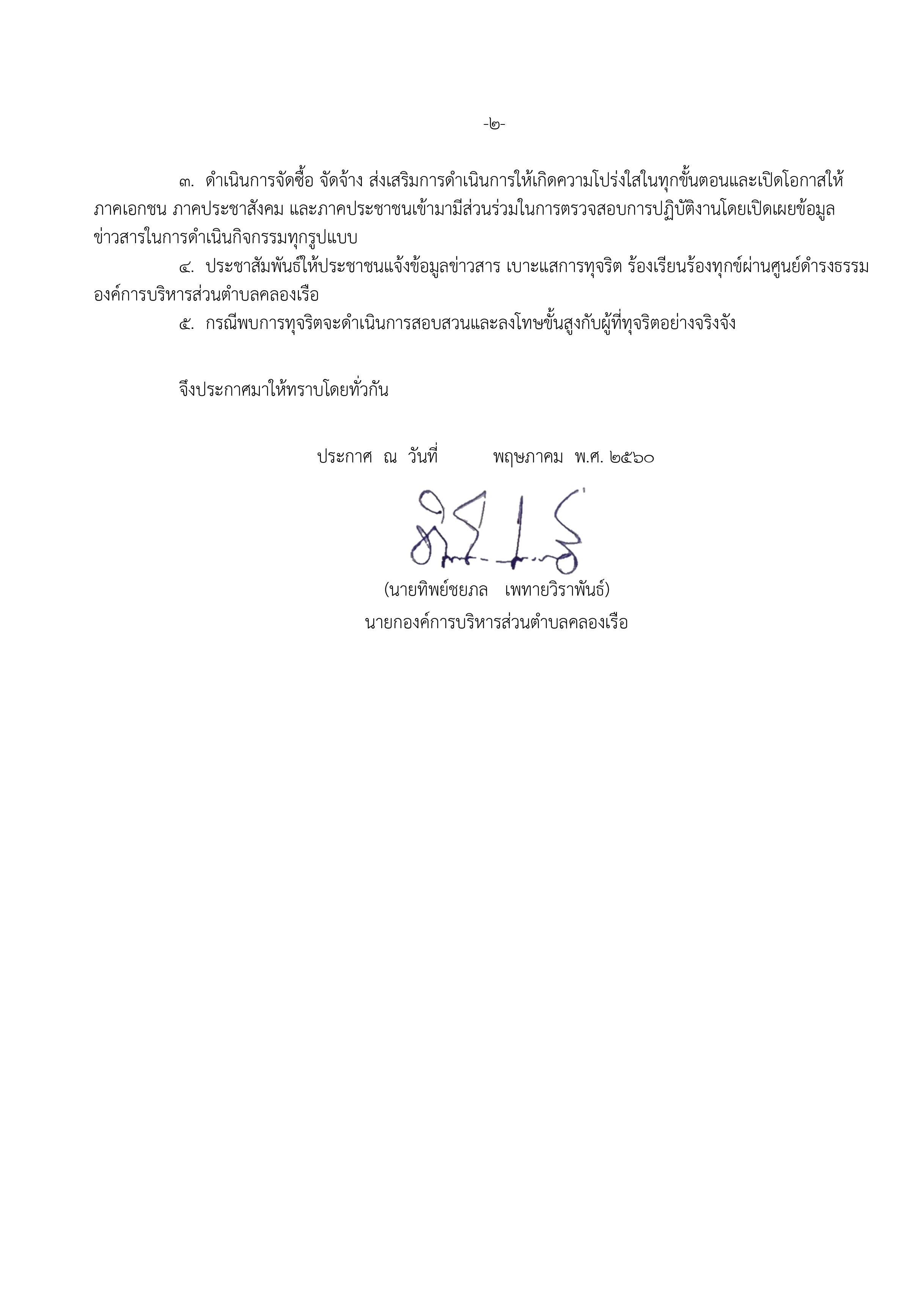 -๒-

๓. ดำเนินการจัดซื้อ จัดจ้าง ส่งเสริมการดำเนินการให้เกิดความโปร่งใสในทุกขั้นตอนและเปิดโอกาสให้ภาคเอกชน ภาคประชาสังคม และภาคประชาชนเข้ามามีส่วนร่วมในการตรวจสอบการปฏิบัติงานโดยเปิดเผยข้อมูลข่าวสารในการดำเนินกิจกรรมทุกรูปแบบ

๔. ประชาสัมพันธ์ให้ประชาชนแจ้งข้อมูลข่าวสาร เบาะแสการทุจริต ร้องเรียนร้องทุกข์ผ่านศูนย์ดำรงธรรมองค์การบริหารส่วนตำบลคลองเรือ

๕. กรณีพบการทุจริตจะดำเนินการสอบสวนและลงโทษขั้นสูงกับผู้ที่ทุจริตอย่างจริงจัง

จึงประกาศมาให้ทราบโดยทั่วกัน

ประกาศ ณ วันที่ พฤษภาคม พ.ศ. ๒๕๖๐

(นายทิพย์ชยภล เพทายวิราพันธ์)
นายกองค์การบริหารส่วนตำบลคลองเรือ